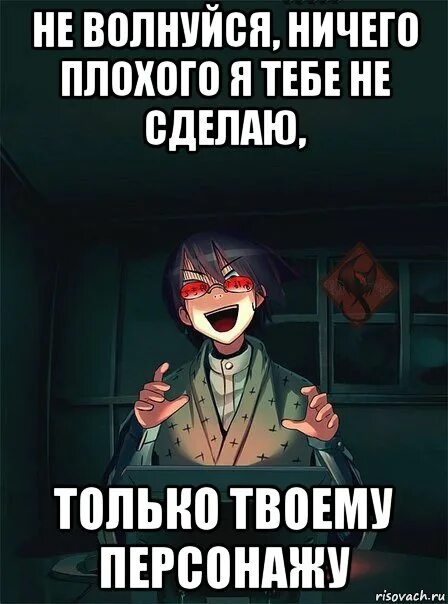 НЕ ВОЛНУЙСЯ, НИЧЕГО ПЛОХОГО Я ТЕБЕ НЕ СДЕЛАЮ,

ТОЛЬКО ТВОЕМУ ПЕРСОНАЖУ

risovach.ru